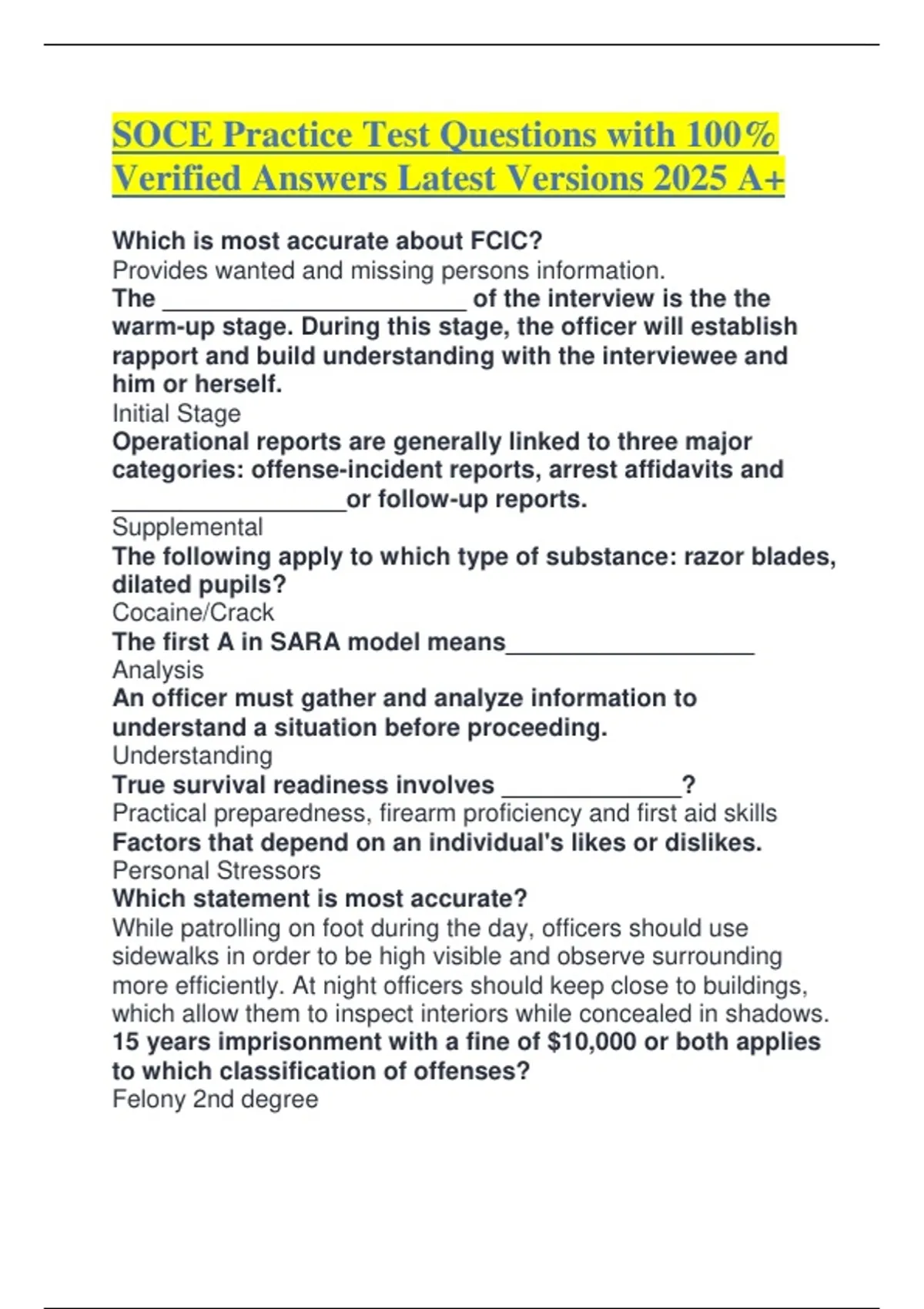 SOCE Practice Test Questions with 100% Verified Answers Latest Versions 2025 A+

Which is most accurate about FCIC?
Provides wanted and missing persons information.
The ______________________ of the interview is the the warm-up stage. During this stage, the officer will establish rapport and build understanding with the interviewee and him or herself.
Initial Stage
Operational reports are generally linked to three major categories: offense-incident reports, arrest affidavits and _________________or follow-up reports.
Supplemental
The following apply to which type of substance: razor blades, dilated pupils?
Cocaine/Crack
The first A in SARA model means__________________
Analysis
An officer must gather and analyze information to understand a situation before proceeding.
Understanding
True survival readiness involves _____________?
Practical preparedness, firearm proficiency and first aid skills
Factors that depend on an individual's likes or dislikes.
Personal Stressors
Which statement is most accurate?
While patrolling on foot during the day, officers should use sidewalks in order to be high visible and observe surrounding more efficiently. At night officers should keep close to buildings, which allow them to inspect interiors while concealed in shadows.
15 years imprisonment with a fine of $10,000 or both applies to which classification of offenses?
Felony 2nd degree